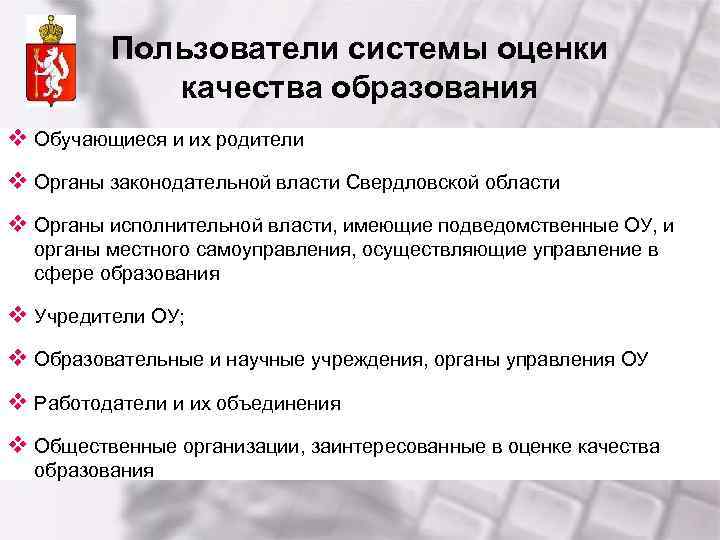 Пользователи системы оценки качества образования

❖ Обучающиеся и их родители

❖ Органы законодательной власти Свердловской области

❖ Органы исполнительной власти, имеющие подведомственные ОУ, и органы местного самоуправления, осуществляющие управление в сфере образования

❖ Учредители ОУ;

❖ Образовательные и научные учреждения, органы управления ОУ

❖ Работодатели и их объединения

❖ Общественные организации, заинтересованные в оценке качества образования